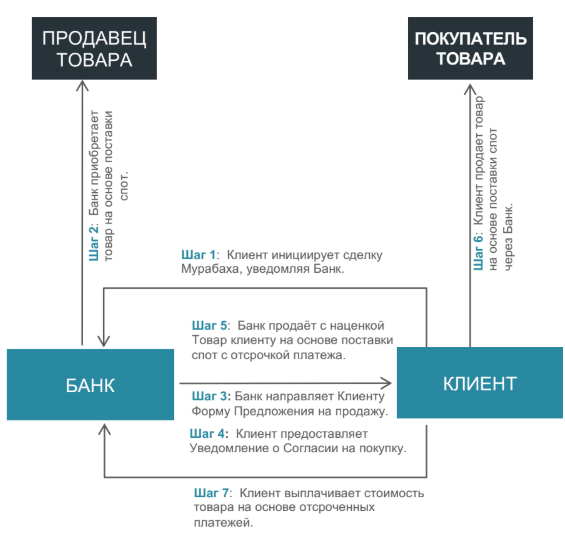 ПРОДАВЕЦ ТОВАРА

ПОКУПАТЕЛЬ ТОВАРА

Шаг 2: Банк приобретает товар на основе поставки спот.

Шаг 6: Клиент продает товар на основе поставки спот через Банк.

Шаг 1: Клиент инициирует сделку Мурабаха, уведомляя Банк.

Шаг 5: Банк продаёт с наценкой Товар клиенту на основе поставки спот с отсрочкой платежа.

БАНК

КЛИЕНТ

Шаг 3: Банк направляет Клиенту Форму Предложения на продажу.

Шаг 4: Клиент предоставляет Уведомление о Согласии на покупку.

Шаг 7: Клиент выплачивает стоимость товара на основе отсроченных платежей.